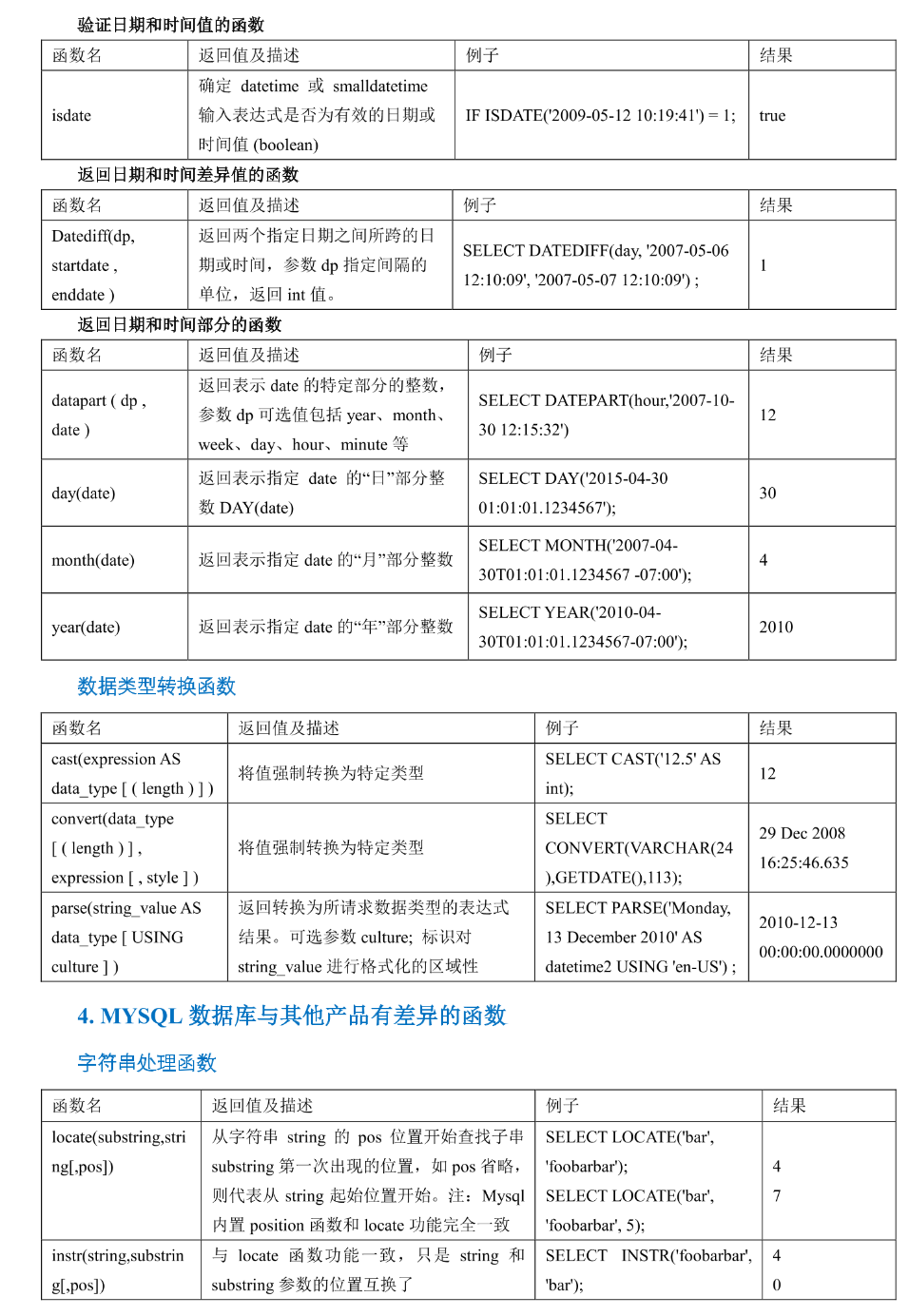 验证日期和时间值的函数

| 函数名 | 返回值及描述 | 例子 | 结果 |
|---|---|---|---|
| isdate | 确定 datetime 或 smalldatetime 输入表达式是否为有效的日期或时间值 (boolean) | IF ISDATE('2009-05-12 10:19:41') = 1; | true |

返回日期和时间差异值的函数

| 函数名 | 返回值及描述 | 例子 | 结果 |
|---|---|---|---|
| Datediff(dp, startdate , enddate ) | 返回两个指定日期之间所跨的日期或时间，参数 dp 指定间隔的单位，返回 int 值。 | SELECT DATEDIFF(day, '2007-05-06 12:10:09', '2007-05-07 12:10:09') ; | 1 |

返回日期和时间部分的函数

| 函数名 | 返回值及描述 | 例子 | 结果 |
|---|---|---|---|
| datapart ( dp , date ) | 返回表示 date 的特定部分的整数，参数 dp 可选值包括 year、month、week、day、hour、minute 等 | SELECT DATEPART(hour,'2007-10-30 12:15:32') | 12 |
| day(date) | 返回表示指定 date 的“日”部分整数 DAY(date) | SELECT DAY('2015-04-30 01:01:01.1234567'); | 30 |
| month(date) | 返回表示指定 date 的“月”部分整数 | SELECT MONTH('2007-04-30T01:01:01.1234567 -07:00'); | 4 |
| year(date) | 返回表示指定 date 的“年”部分整数 | SELECT YEAR('2010-04-30T01:01:01.1234567-07:00'); | 2010 |

数据类型转换函数

| 函数名 | 返回值及描述 | 例子 | 结果 |
|---|---|---|---|
| cast(expression AS data_type [ ( length ) ] ) | 将值强制转换为特定类型 | SELECT CAST('12.5' AS int); | 12 |
| convert(data_type [ ( length ) ] , expression [ , style ] ) | 将值强制转换为特定类型 | SELECT CONVERT(VARCHAR(24),GETDATE(),113); | 29 Dec 2008 16:25:46.635 |
| parse(string_value AS data_type [ USING culture ] ) | 返回转换为所请求数据类型的表达式结果。可选参数 culture; 标识对 string_value 进行格式化的区域性 | SELECT PARSE('Monday, 13 December 2010' AS datetime2 USING 'en-US') ; | 2010-12-13 00:00:00.0000000 |

4. MYSQL 数据库与其他产品有差异的函数

字符串处理函数

| 函数名 | 返回值及描述 | 例子 | 结果 |
|---|---|---|---|
| locate(substring,string[,pos]) | 从字符串 string 的 pos 位置开始查找子串 substring 第一次出现的位置，如 pos 省略，则代表从 string 起始位置开始。注：Mysql 内置 position 函数和 locate 功能完全一致 | SELECT LOCATE('bar', 'foobarbar'); SELECT LOCATE('bar', 'foobarbar', 5); | 4 7 |
| instr(string,substring[,pos]) | 与 locate 函数功能一致，只是 string 和 substring 参数的位置互换了 | SELECT INSTR('foobarbar', 'bar'); | 4 0 |